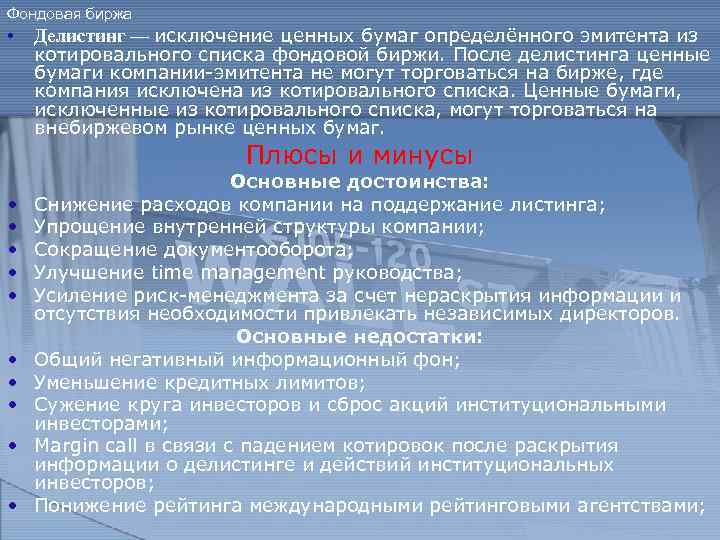 Фондовая биржа

• Делистинг — исключение ценных бумаг определённого эмитента из котировального списка фондовой биржи. После делистинга ценные бумаги компании-эмитента не могут торговаться на бирже, где компания исключена из котировального списка. Ценные бумаги, исключенные из котировального списка, могут торговаться на внебиржевом рынке ценных бумаг.

Плюсы и минусы

Основные достоинства:

• Снижение расходов компании на поддержание листинга;
• Упрощение внутренней структуры компании;
• Сокращение документооборота;
• Улучшение time management руководства;
• Усиление риск-менеджмента за счет нераскрытия информации и отсутствия необходимости привлекать независимых директоров.

Основные недостатки:

• Общий негативный информационный фон;
• Уменьшение кредитных лимитов;
• Сужение круга инвесторов и сброс акций институциональными инвесторами;
• Margin call в связи с падением котировок после раскрытия информации о делистинге и действий институциональных инвесторов;
• Понижение рейтинга международными рейтинговыми агентствами;